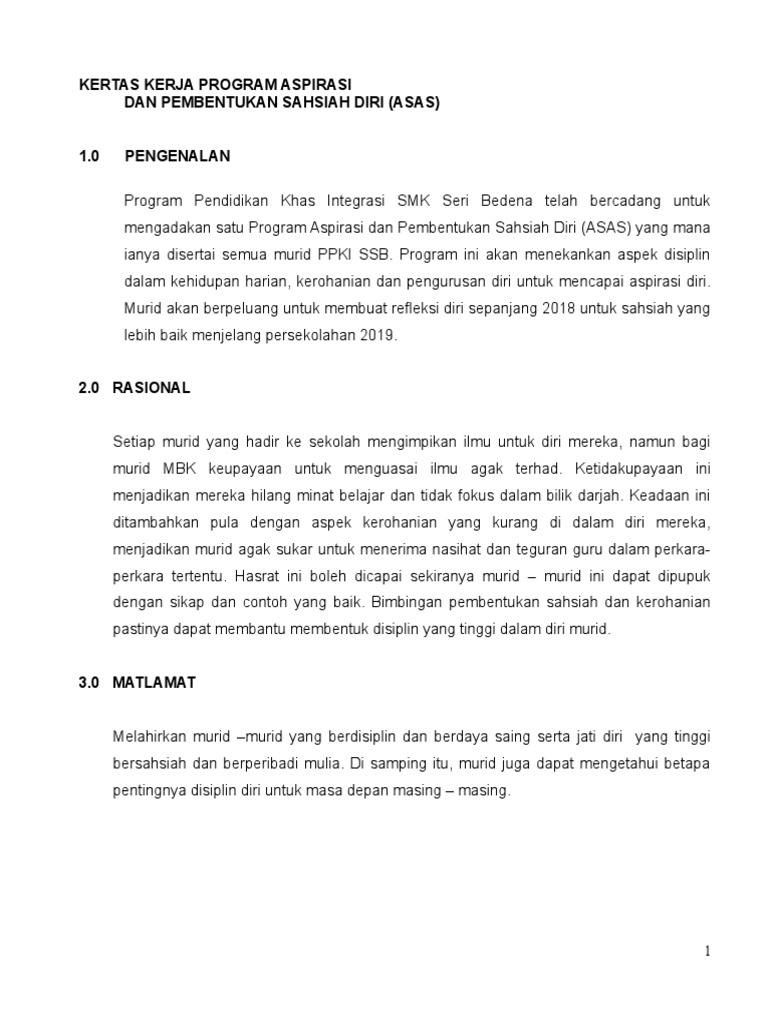 KERTAS KERJA PROGRAM ASPIRASI
DAN PEMBENTUKAN SAHSIAH DIRI (ASAS)

1.0 PENGENALAN

Program Pendidikan Khas Integrasi SMK Seri Bedena telah bercadang untuk mengadakan satu Program Aspirasi dan Pembentukan Sahsiah Diri (ASAS) yang mana ianya disertai semua murid PPKI SSB. Program ini akan menekankan aspek disiplin dalam kehidupan harian, kerohanian dan pengurusan diri untuk mencapai aspirasi diri. Murid akan berpeluang untuk membuat refleksi diri sepanjang 2018 untuk sahsiah yang lebih baik menjelang persekolahan 2019.

2.0 RASIONAL

Setiap murid yang hadir ke sekolah mengimpikan ilmu untuk diri mereka, namun bagi murid MBK keupayaan untuk menguasai ilmu agak terhad. Ketidakupayaan ini menjadikan mereka hilang minat belajar dan tidak fokus dalam bilik darjah. Keadaan ini ditambahkan pula dengan aspek kerohanian yang kurang di dalam diri mereka, menjadikan murid agak sukar untuk menerima nasihat dan teguran guru dalam perkara-perkara tertentu. Hasrat ini boleh dicapai sekiranya murid – murid ini dapat dipupuk dengan sikap dan contoh yang baik. Bimbingan pembentukan sahsiah dan kerohanian pastinya dapat membantu membentuk disiplin yang tinggi dalam diri murid.

3.0 MATLAMAT

Melahirkan murid –murid yang berdisiplin dan berdaya saing serta jati diri yang tinggi bersahsiah dan berperibadi mulia. Di samping itu, murid juga dapat mengetahui betapa pentingnya disiplin diri untuk masa depan masing – masing.

1